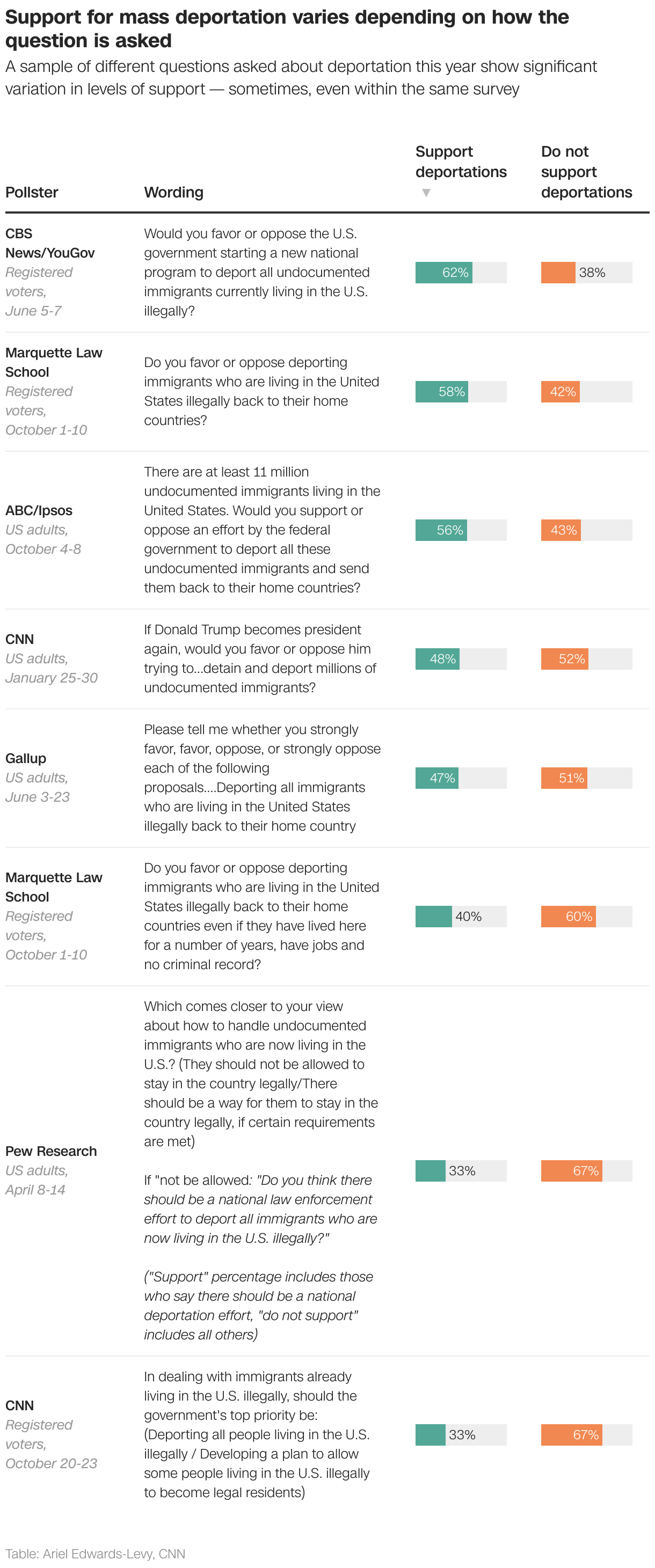 Support for mass deportation varies depending on how the question is asked

A sample of different questions asked about deportation this year show significant variation in levels of support — sometimes, even within the same survey

| Pollster | Wording | Support deportations ▼ | Do not support deportations |
|---|---|---|---|
| CBS News/YouGov Registered voters, June 5-7 | Would you favor or oppose the U.S. government starting a new national program to deport all undocumented immigrants currently living in the U.S. illegally? | 62% | 38% |
| Marquette Law School Registered voters, October 1-10 | Do you favor or oppose deporting immigrants who are living in the United States illegally back to their home countries? | 58% | 42% |
| ABC/Ipsos US adults, October 4-8 | There are at least 11 million undocumented immigrants living in the United States. Would you support or oppose an effort by the federal government to deport all these undocumented immigrants and send them back to their home countries? | 56% | 43% |
| CNN US adults, January 25-30 | If Donald Trump becomes president again, would you favor or oppose him trying to...detain and deport millions of undocumented immigrants? | 48% | 52% |
| Gallup US adults, June 3-23 | Please tell me whether you strongly favor, favor, oppose, or strongly oppose each of the following proposals....Deporting all immigrants who are living in the United States illegally back to their home country | 47% | 51% |
| Marquette Law School Registered voters, October 1-10 | Do you favor or oppose deporting immigrants who are living in the United States illegally back to their home countries even if they have lived here for a number of years, have jobs and no criminal record? | 40% | 60% |
| Pew Research US adults, April 8-14 | Which comes closer to your view about how to handle undocumented immigrants who are now living in the U.S.? (They should not be allowed to stay in the country legally/There should be a way for them to stay in the country legally, if certain requirements are met) If "not be allowed: "Do you think there should be a national law enforcement effort to deport all immigrants who are now living in the U.S. illegally?" ("Support" percentage includes those who say there should be a national deportation effort, "do not support" includes all others) | 33% | 67% |
| CNN Registered voters, October 20-23 | In dealing with immigrants already living in the U.S. illegally, should the government's top priority be: (Deporting all people living in the U.S. illegally / Developing a plan to allow some people living in the U.S. illegally to become legal residents) | 33% | 67% |

Table: Ariel Edwards-Levy, CNN